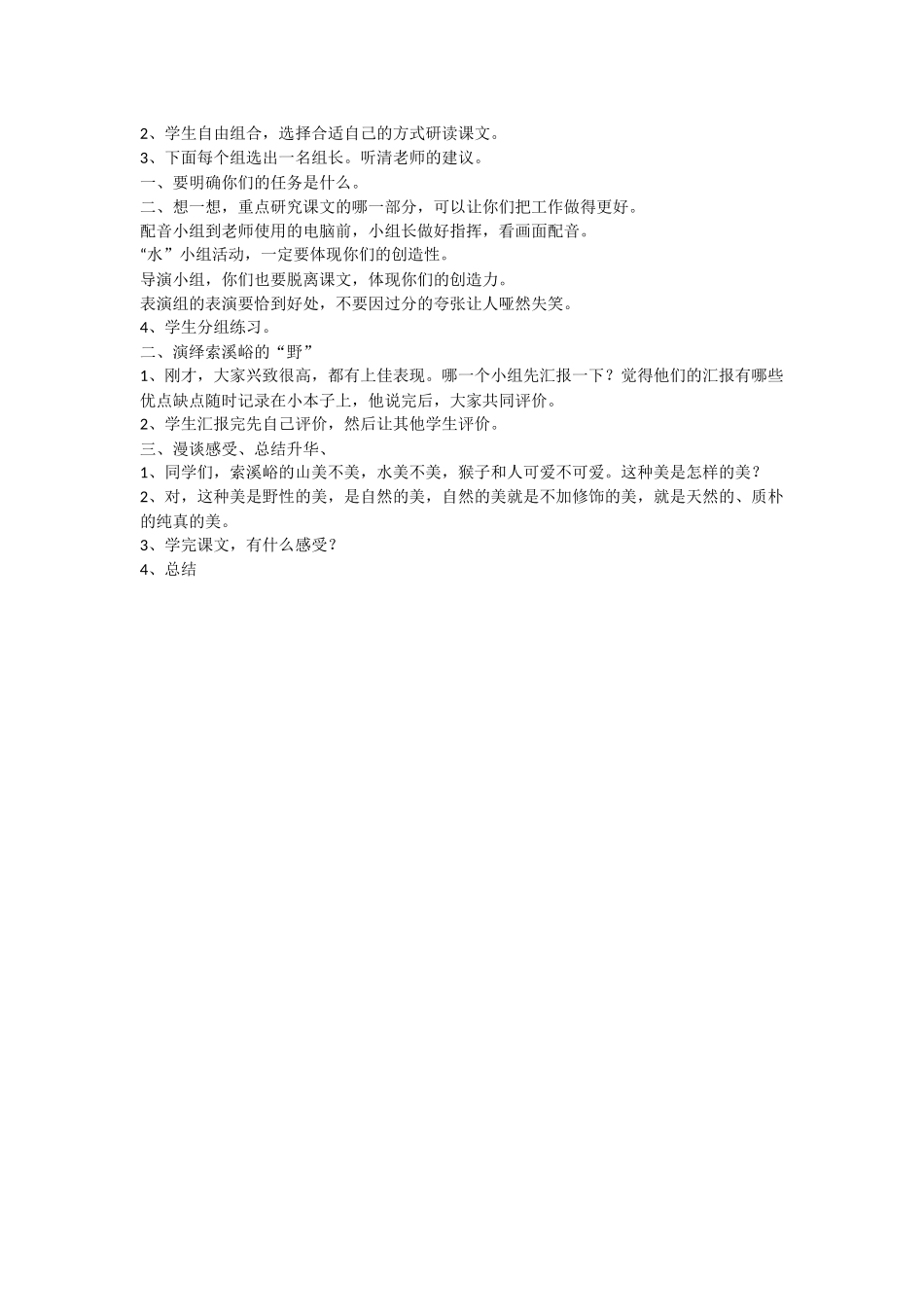 2、学生自由组合，选择合适自己的方式研读课文。
3、下面每个组选出一名组长。听清老师的建议。
一、要明确你们的任务是什么。
二、想一想，重点研究课文的哪一部分，可以让你们把工作做得更好。
配音小组到老师使用的电脑前，小组长做好指挥，看画面配音。
“水”小组活动，一定要体现你们的创造性。
导演小组，你们也要脱离课文，体现你们的创造力。
表演组的表演要恰到好处，不要因过分的夸张让人哑然失笑。
4、学生分组练习。
二、演绎索溪峪的“野”
1、刚才，大家兴致很高，都有上佳表现。哪一个小组先汇报一下？觉得他们的汇报有哪些优点缺点随时记录在小本子上，他说完后，大家共同评价。
2、学生汇报完先自己评价，然后让其他学生评价。
三、漫谈感受、总结升华、
1、同学们，索溪峪的山美不美，水美不美，猴子和人可爱不可爱。这种美是怎样的美？
2、对，这种美是野性的美，是自然的美，自然的美就是不加修饰的美，就是天然的、质朴的纯真的美。
3、学完课文，有什么感受？
4、总结